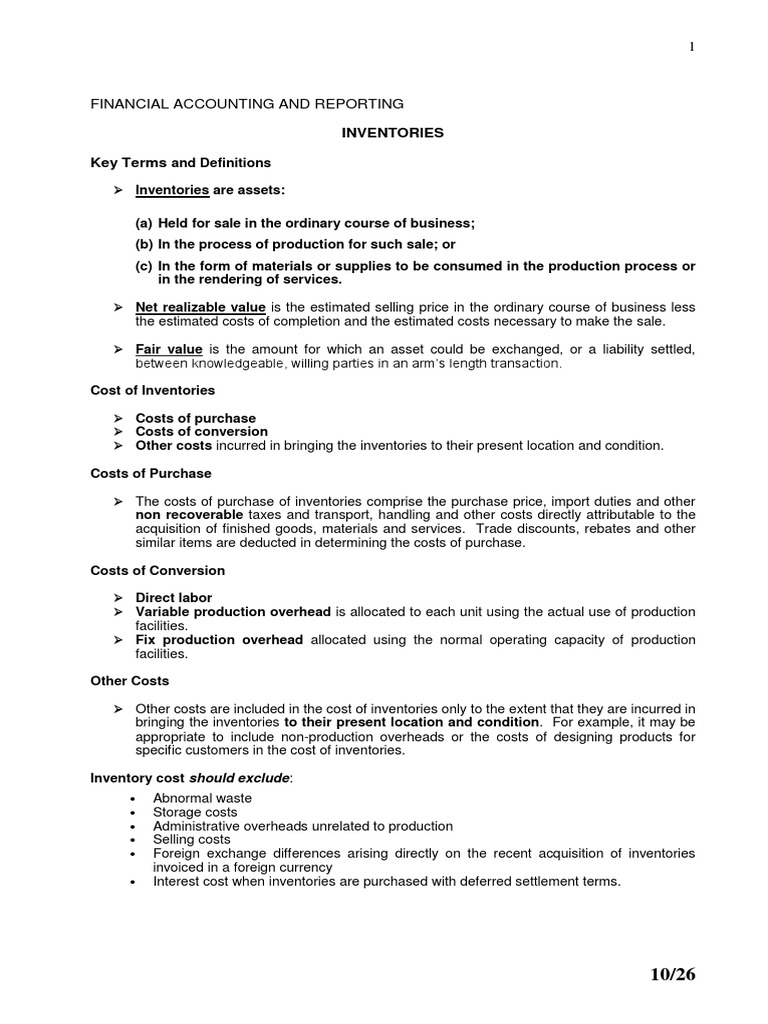 1

FINANCIAL ACCOUNTING AND REPORTING

INVENTORIES

Key Terms and Definitions

➢ Inventories are assets:

(a) Held for sale in the ordinary course of business;

(b) In the process of production for such sale; or

(c) In the form of materials or supplies to be consumed in the production process or in the rendering of services.

➢ Net realizable value is the estimated selling price in the ordinary course of business less the estimated costs of completion and the estimated costs necessary to make the sale.

➢ Fair value is the amount for which an asset could be exchanged, or a liability settled, between knowledgeable, willing parties in an arm's length transaction.

Cost of Inventories

➢ Costs of purchase
➢ Costs of conversion
➢ Other costs incurred in bringing the inventories to their present location and condition.

Costs of Purchase

➢ The costs of purchase of inventories comprise the purchase price, import duties and other non recoverable taxes and transport, handling and other costs directly attributable to the acquisition of finished goods, materials and services. Trade discounts, rebates and other similar items are deducted in determining the costs of purchase.

Costs of Conversion

➢ Direct labor
➢ Variable production overhead is allocated to each unit using the actual use of production facilities.
➢ Fix production overhead allocated using the normal operating capacity of production facilities.

Other Costs

➢ Other costs are included in the cost of inventories only to the extent that they are incurred in bringing the inventories to their present location and condition. For example, it may be appropriate to include non-production overheads or the costs of designing products for specific customers in the cost of inventories.

Inventory cost should exclude:

• Abnormal waste
• Storage costs
• Administrative overheads unrelated to production
• Selling costs
• Foreign exchange differences arising directly on the recent acquisition of inventories invoiced in a foreign currency
• Interest cost when inventories are purchased with deferred settlement terms.

10/26